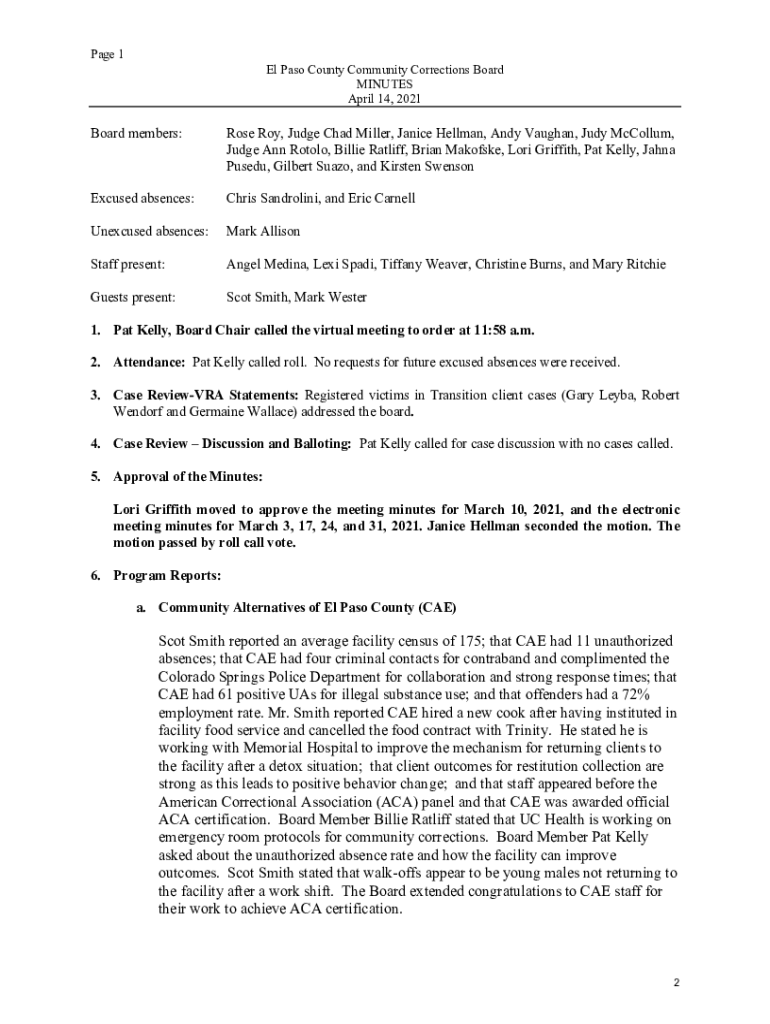 Page 1

El Paso County Community Corrections Board
MINUTES
April 14, 2021

Board members: Rose Roy, Judge Chad Miller, Janice Hellman, Andy Vaughan, Judy McCollum, Judge Ann Rotolo, Billie Ratliff, Brian Makofske, Lori Griffith, Pat Kelly, Jahna Pusedu, Gilbert Suazo, and Kirsten Swenson

Excused absences: Chris Sandrolini, and Eric Carnell

Unexcused absences: Mark Allison

Staff present: Angel Medina, Lexi Spadi, Tiffany Weaver, Christine Burns, and Mary Ritchie

Guests present: Scot Smith, Mark Wester

1. Pat Kelly, Board Chair called the virtual meeting to order at 11:58 a.m.

2. Attendance: Pat Kelly called roll. No requests for future excused absences were received.

3. Case Review-VRA Statements: Registered victims in Transition client cases (Gary Leyba, Robert Wendorf and Germaine Wallace) addressed the board.

4. Case Review – Discussion and Balloting: Pat Kelly called for case discussion with no cases called.

5. Approval of the Minutes:

Lori Griffith moved to approve the meeting minutes for March 10, 2021, and the electronic meeting minutes for March 3, 17, 24, and 31, 2021. Janice Hellman seconded the motion. The motion passed by roll call vote.

6. Program Reports:

a. Community Alternatives of El Paso County (CAE)

Scot Smith reported an average facility census of 175; that CAE had 11 unauthorized absences; that CAE had four criminal contacts for contraband and complimented the Colorado Springs Police Department for collaboration and strong response times; that CAE had 61 positive UAs for illegal substance use; and that offenders had a 72% employment rate. Mr. Smith reported CAE hired a new cook after having instituted in facility food service and cancelled the food contract with Trinity. He stated he is working with Memorial Hospital to improve the mechanism for returning clients to the facility after a detox situation; that client outcomes for restitution collection are strong as this leads to positive behavior change; and that staff appeared before the American Correctional Association (ACA) panel and that CAE was awarded official ACA certification. Board Member Billie Ratliff stated that UC Health is working on emergency room protocols for community corrections. Board Member Pat Kelly asked about the unauthorized absence rate and how the facility can improve outcomes. Scot Smith stated that walk-offs appear to be young males not returning to the facility after a work shift. The Board extended congratulations to CAE staff for their work to achieve ACA certification.

2